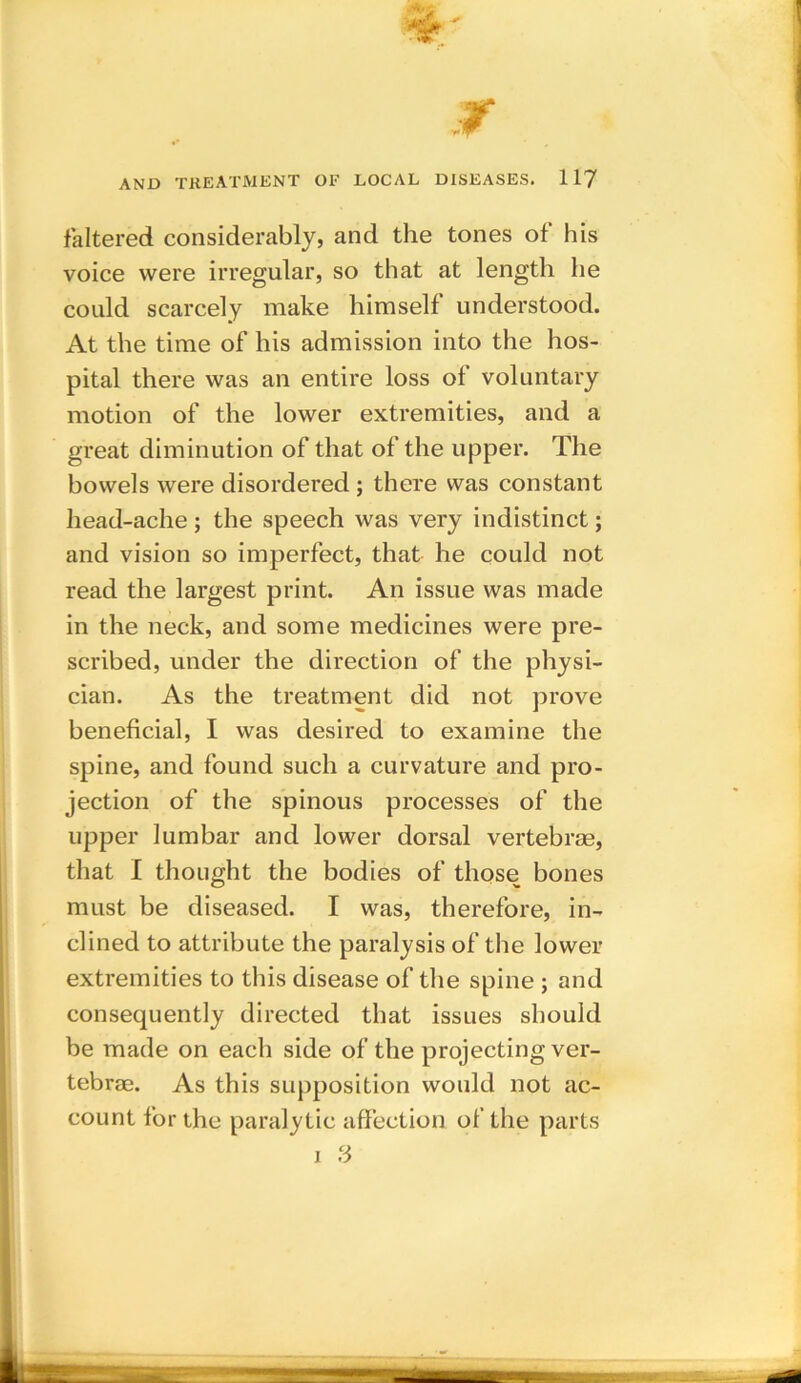 AND TREATMENT OF LOCAL DISEASES. 117

faltered considerably, and the tones of his voice were irregular, so that at length he could scarcely make himself understood. At the time of his admission into the hospital there was an entire loss of voluntary motion of the lower extremities, and a great diminution of that of the upper. The bowels were disordered; there was constant head-ache; the speech was very indistinct; and vision so imperfect, that he could not read the largest print. An issue was made in the neck, and some medicines were prescribed, under the direction of the physician. As the treatment did not prove beneficial, I was desired to examine the spine, and found such a curvature and projection of the spinous processes of the upper lumbar and lower dorsal vertebræ, that I thought the bodies of those bones must be diseased. I was, therefore, inclined to attribute the paralysis of the lower extremities to this disease of the spine; and consequently directed that issues should be made on each side of the projecting vertebræ. As this supposition would not account for the paralytic affection of the parts

I 3